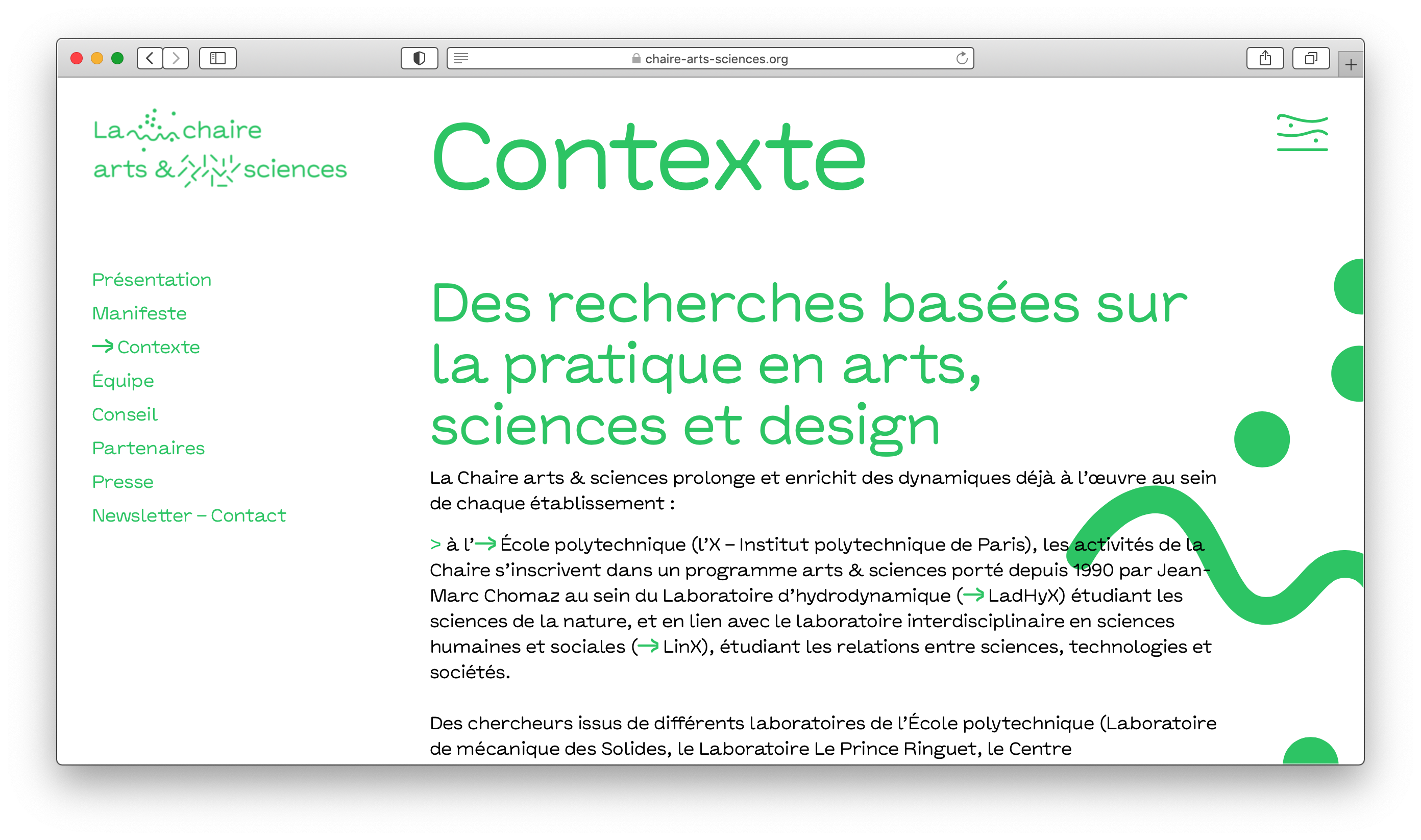 chaire-arts-sciences.org

La chaire
arts & sciences

Contexte

Présentation
Manifeste
→ Contexte
Équipe
Conseil
Partenaires
Presse
Newsletter – Contact

Des recherches basées sur la pratique en arts, sciences et design

La Chaire arts & sciences prolonge et enrichit des dynamiques déjà à l'œuvre au sein de chaque établissement :

> à l'→ École polytechnique (l'X – Institut polytechnique de Paris), les activités de la Chaire s'inscrivent dans un programme arts & sciences porté depuis 1990 par Jean-Marc Chomaz au sein du Laboratoire d'hydrodynamique (→ LadHyX) étudiant les sciences de la nature, et en lien avec le laboratoire interdisciplinaire en sciences humaines et sociales (→ LinX), étudiant les relations entre sciences, technologies et sociétés.

Des chercheurs issus de différents laboratoires de l'École polytechnique (Laboratoire de mécanique des Solides, le Laboratoire Le Prince Ringuet, le Centre